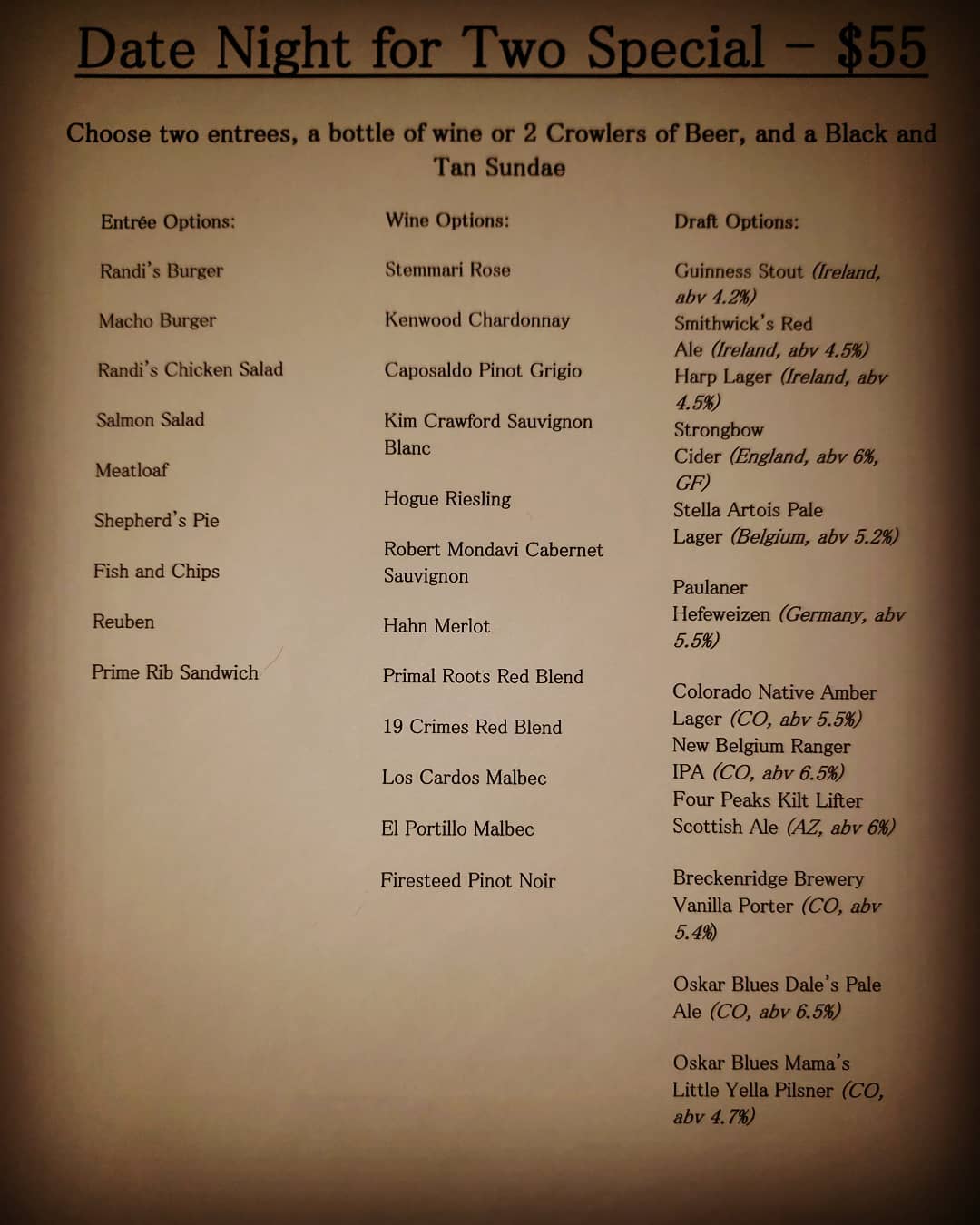 Date Night for Two Special – $55

Choose two entrees, a bottle of wine or 2 Crowlers of Beer, and a Black and Tan Sundae

Entrée Options:

Randi's Burger

Macho Burger

Randi's Chicken Salad

Salmon Salad

Meatloaf

Shepherd's Pie

Fish and Chips

Reuben

Prime Rib Sandwich

Wine Options:

Stemmari Rose

Kenwood Chardonnay

Caposaldo Pinot Grigio

Kim Crawford Sauvignon Blanc

Hogue Riesling

Robert Mondavi Cabernet Sauvignon

Hahn Merlot

Primal Roots Red Blend

19 Crimes Red Blend

Los Cardos Malbec

El Portillo Malbec

Firesteed Pinot Noir

Draft Options:

Guinness Stout (Ireland, abv 4.2%)
Smithwick's Red Ale (Ireland, abv 4.5%)
Harp Lager (Ireland, abv 4.5%)
Strongbow Cider (England, abv 6%, GF)
Stella Artois Pale Lager (Belgium, abv 5.2%)

Paulaner Hefeweizen (Germany, abv 5.5%)

Colorado Native Amber Lager (CO, abv 5.5%)
New Belgium Ranger IPA (CO, abv 6.5%)
Four Peaks Kilt Lifter Scottish Ale (AZ, abv 6%)

Breckenridge Brewery Vanilla Porter (CO, abv 5.4%)

Oskar Blues Dale's Pale Ale (CO, abv 6.5%)

Oskar Blues Mama's Little Yella Pilsner (CO, abv 4.7%)